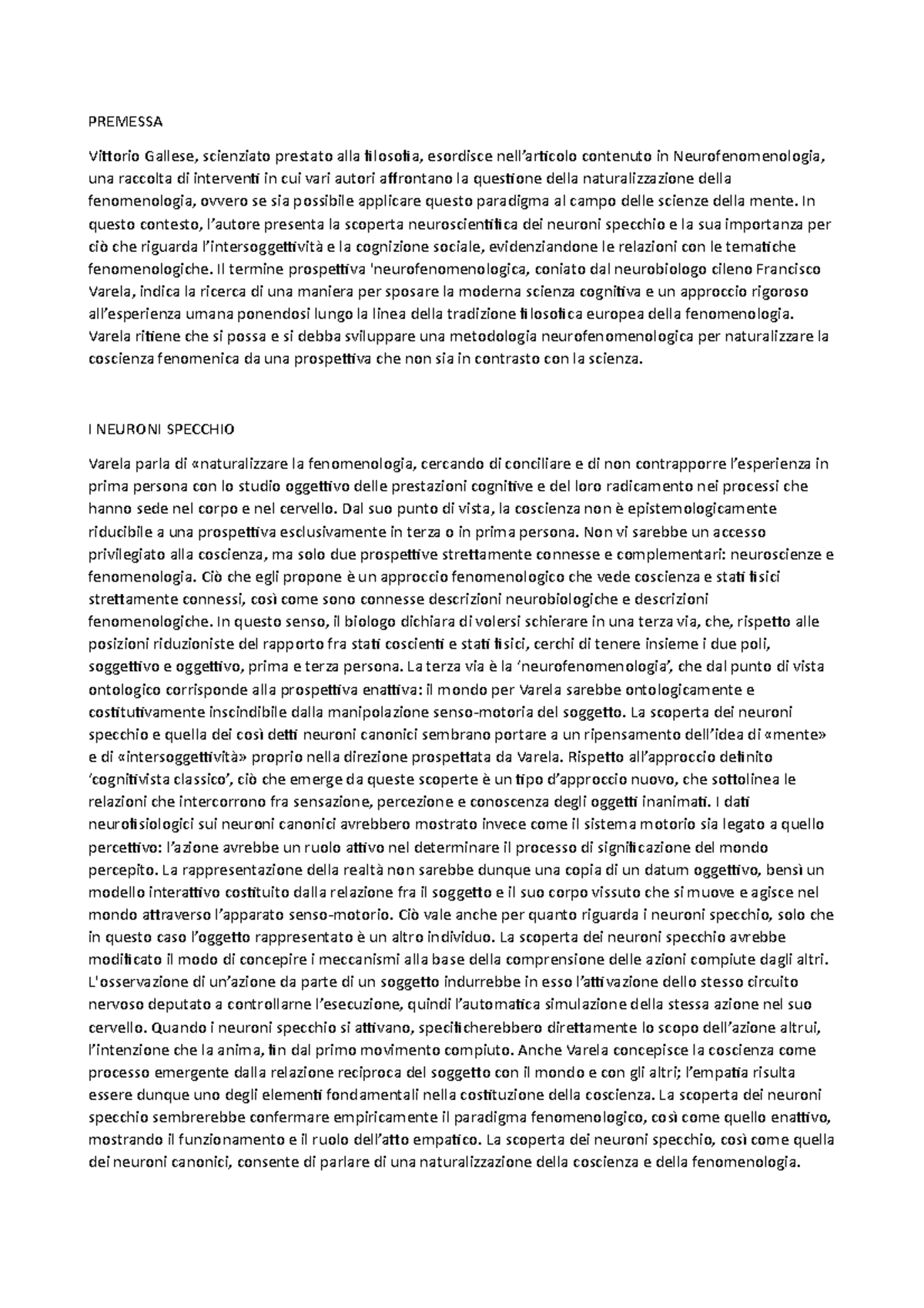 PREMESSA

Vittorio Gallese, scienziato prestato alla filosofia, esordisce nell'articolo contenuto in Neurofenomenologia, una raccolta di interventi in cui vari autori affrontano la questione della naturalizzazione della fenomenologia, ovvero se sia possibile applicare questo paradigma al campo delle scienze della mente. In questo contesto, l'autore presenta la scoperta neuroscientifica dei neuroni specchio e la sua importanza per ciò che riguarda l'intersoggettività e la cognizione sociale, evidenziandone le relazioni con le tematiche fenomenologiche. Il termine prospettiva 'neurofenomenologica, coniato dal neurobiologo cileno Francisco Varela, indica la ricerca di una maniera per sposare la moderna scienza cognitiva e un approccio rigoroso all'esperienza umana ponendosi lungo la linea della tradizione filosofica europea della fenomenologia. Varela ritiene che si possa e si debba sviluppare una metodologia neurofenomenologica per naturalizzare la coscienza fenomenica da una prospettiva che non sia in contrasto con la scienza.

I NEURONI SPECCHIO

Varela parla di «naturalizzare la fenomenologia, cercando di conciliare e di non contrapporre l'esperienza in prima persona con lo studio oggettivo delle prestazioni cognitive e del loro radicamento nei processi che hanno sede nel corpo e nel cervello. Dal suo punto di vista, la coscienza non è epistemologicamente riducibile a una prospettiva esclusivamente in terza o in prima persona. Non vi sarebbe un accesso privilegiato alla coscienza, ma solo due prospettive strettamente connesse e complementari: neuroscienze e fenomenologia. Ciò che egli propone è un approccio fenomenologico che vede coscienza e stati fisici strettamente connessi, così come sono connesse descrizioni neurobiologiche e descrizioni fenomenologiche. In questo senso, il biologo dichiara di volersi schierare in una terza via, che, rispetto alle posizioni riduzioniste del rapporto fra stati coscienti e stati fisici, cerchi di tenere insieme i due poli, soggettivo e oggettivo, prima e terza persona. La terza via è la 'neurofenomenologia', che dal punto di vista ontologico corrisponde alla prospettiva enattiva: il mondo per Varela sarebbe ontologicamente e costitutivamente inscindibile dalla manipolazione senso-motoria del soggetto. La scoperta dei neuroni specchio e quella dei così detti neuroni canonici sembrano portare a un ripensamento dell'idea di «mente» e di «intersoggettività» proprio nella direzione prospettata da Varela. Rispetto all'approccio definito 'cognitivista classico', ciò che emerge da queste scoperte è un tipo d'approccio nuovo, che sottolinea le relazioni che intercorrono fra sensazione, percezione e conoscenza degli oggetti inanimati. I dati neurofisiologici sui neuroni canonici avrebbero mostrato invece come il sistema motorio sia legato a quello percettivo: l'azione avrebbe un ruolo attivo nel determinare il processo di significazione del mondo percepito. La rappresentazione della realtà non sarebbe dunque una copia di un datum oggettivo, bensì un modello interattivo costituito dalla relazione fra il soggetto e il suo corpo vissuto che si muove e agisce nel mondo attraverso l'apparato senso-motorio. Ciò vale anche per quanto riguarda i neuroni specchio, solo che in questo caso l'oggetto rappresentato è un altro individuo. La scoperta dei neuroni specchio avrebbe modificato il modo di concepire i meccanismi alla base della comprensione delle azioni compiute dagli altri. L'osservazione di un'azione da parte di un soggetto indurrebbe in esso l'attivazione dello stesso circuito nervoso deputato a controllarne l'esecuzione, quindi l'automatica simulazione della stessa azione nel suo cervello. Quando i neuroni specchio si attivano, specificherebbero direttamente lo scopo dell'azione altrui, l'intenzione che la anima, fin dal primo movimento compiuto. Anche Varela concepisce la coscienza come processo emergente dalla relazione reciproca del soggetto con il mondo e con gli altri; l'empatia risulta essere dunque uno degli elementi fondamentali nella costituzione della coscienza. La scoperta dei neuroni specchio sembrerebbe confermare empiricamente il paradigma fenomenologico, così come quello enattivo, mostrando il funzionamento e il ruolo dell'atto empatico. La scoperta dei neuroni specchio, così come quella dei neuroni canonici, consente di parlare di una naturalizzazione della coscienza e della fenomenologia.